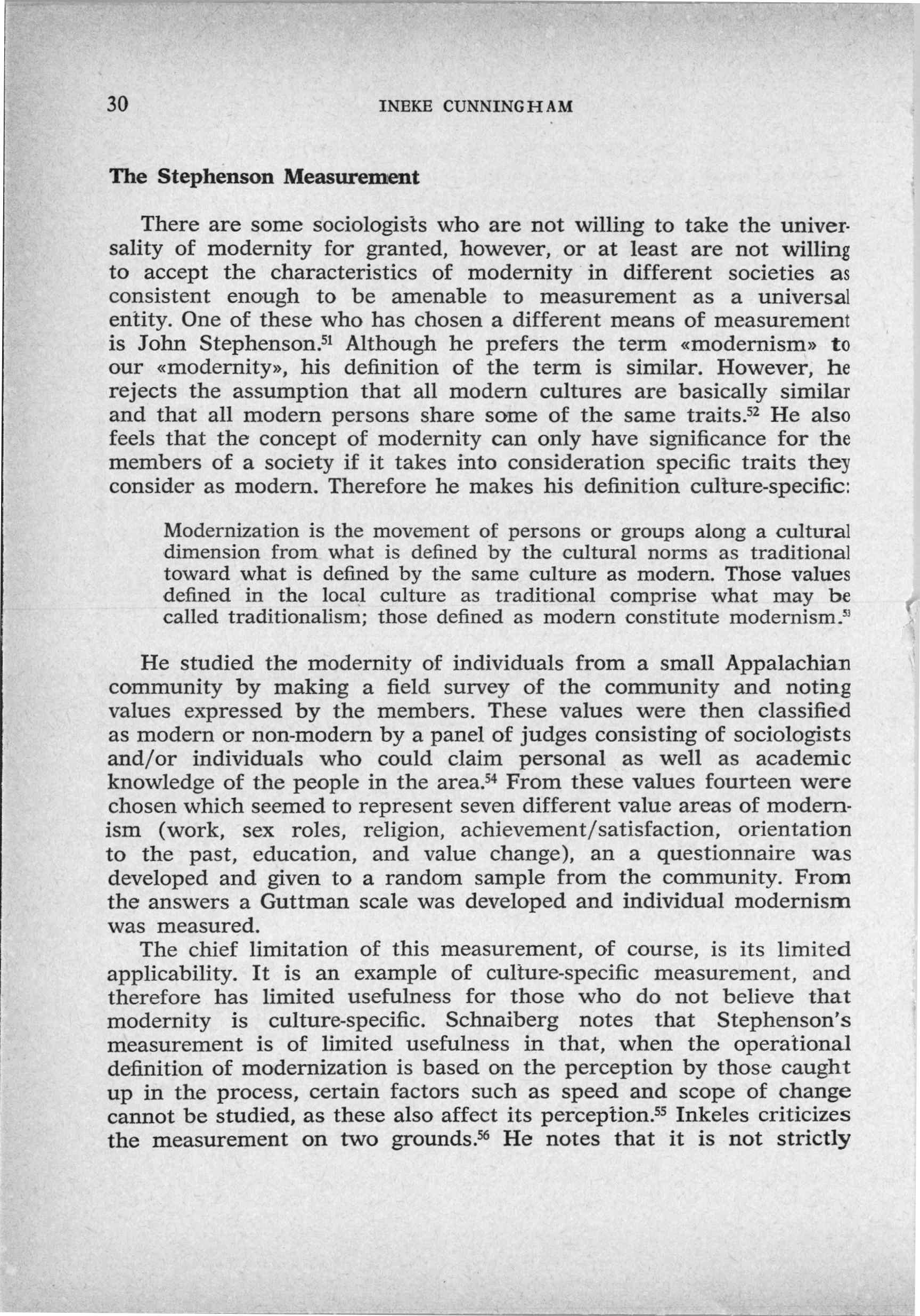 30 INEKE CUNNINGHAM

The Stephenson Measurement

There are some sociologists who are not willing to take the universality of modernity for granted, however, or at least are not willing to accept the characteristics of modernity in different societies as consistent enough to be amenable to measurement as a universal entity. One of these who has chosen a different means of measurement is John Stephenson.$^{51}$ Although he prefers the term «modernism» to our «modernity», his definition of the term is similar. However, he rejects the assumption that all modern cultures are basically similar and that all modern persons share some of the same traits.$^{52}$ He also feels that the concept of modernity can only have significance for the members of a society if it takes into consideration specific traits they consider as modern. Therefore he makes his definition culture-specific:

Modernization is the movement of persons or groups along a cultural dimension from what is defined by the cultural norms as traditional toward what is defined by the same culture as modern. Those values defined in the local culture as traditional comprise what may be called traditionalism; those defined as modern constitute modernism.$^{53}$

He studied the modernity of individuals from a small Appalachian community by making a field survey of the community and noting values expressed by the members. These values were then classified as modern or non-modern by a panel of judges consisting of sociologists and/or individuals who could claim personal as well as academic knowledge of the people in the area.$^{54}$ From these values fourteen were chosen which seemed to represent seven different value areas of modernism (work, sex roles, religion, achievement/satisfaction, orientation to the past, education, and value change), an a questionnaire was developed and given to a random sample from the community. From the answers a Guttman scale was developed and individual modernism was measured.

The chief limitation of this measurement, of course, is its limited applicability. It is an example of culture-specific measurement, and therefore has limited usefulness for those who do not believe that modernity is culture-specific. Schnaiberg notes that Stephenson's measurement is of limited usefulness in that, when the operational definition of modernization is based on the perception by those caught up in the process, certain factors such as speed and scope of change cannot be studied, as these also affect its perception.$^{55}$ Inkeles criticizes the measurement on two grounds.$^{56}$ He notes that it is not strictly